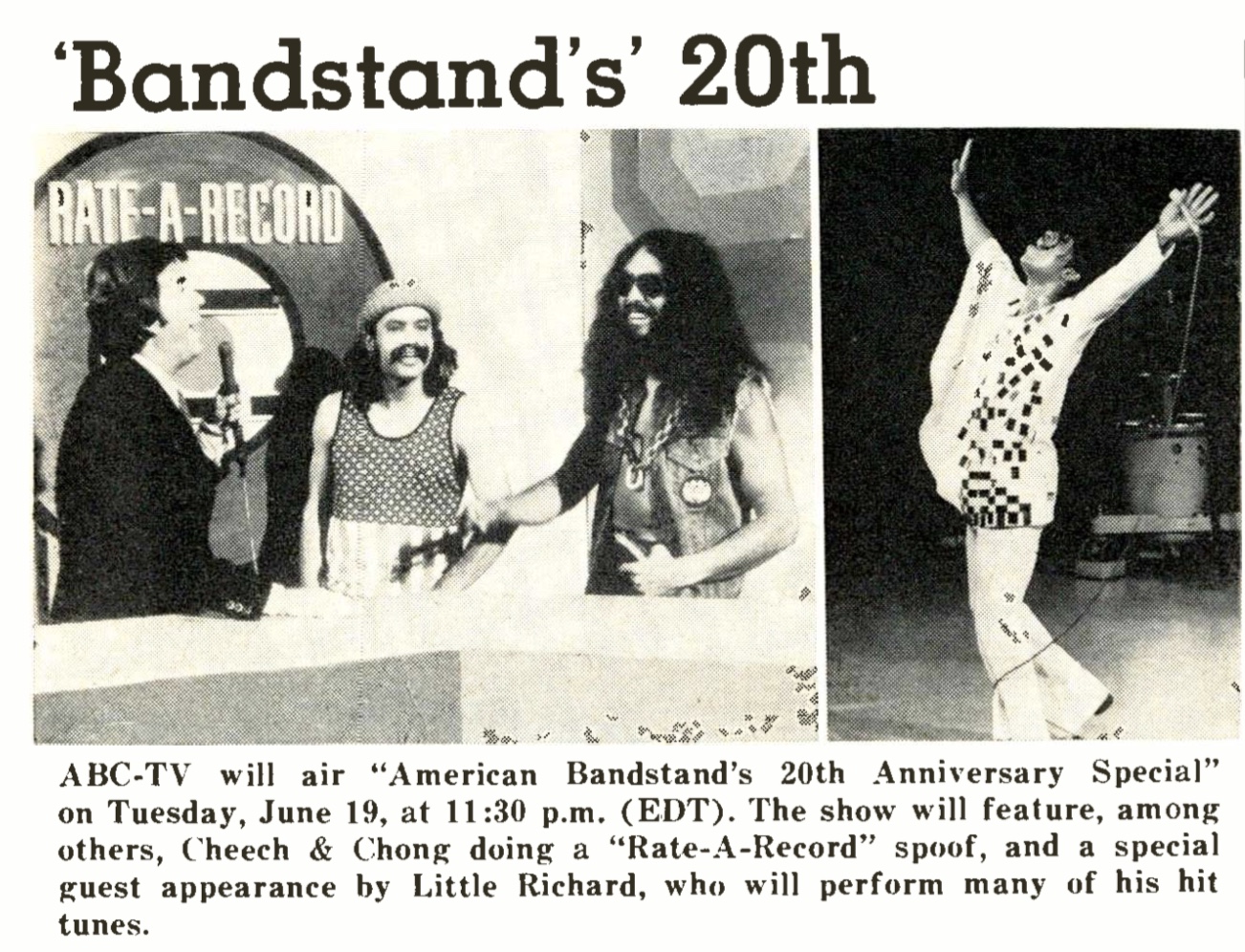 'Bandstand's' 20th

RATE-A-RECORD

ABC-TV will air "American Bandstand's 20th Anniversary Special" on Tuesday, June 19, at 11:30 p.m. (EDT). The show will feature, among others, Cheech & Chong doing a "Rate-A-Record" spoof, and a special guest appearance by Little Richard, who will perform many of his hit tunes.